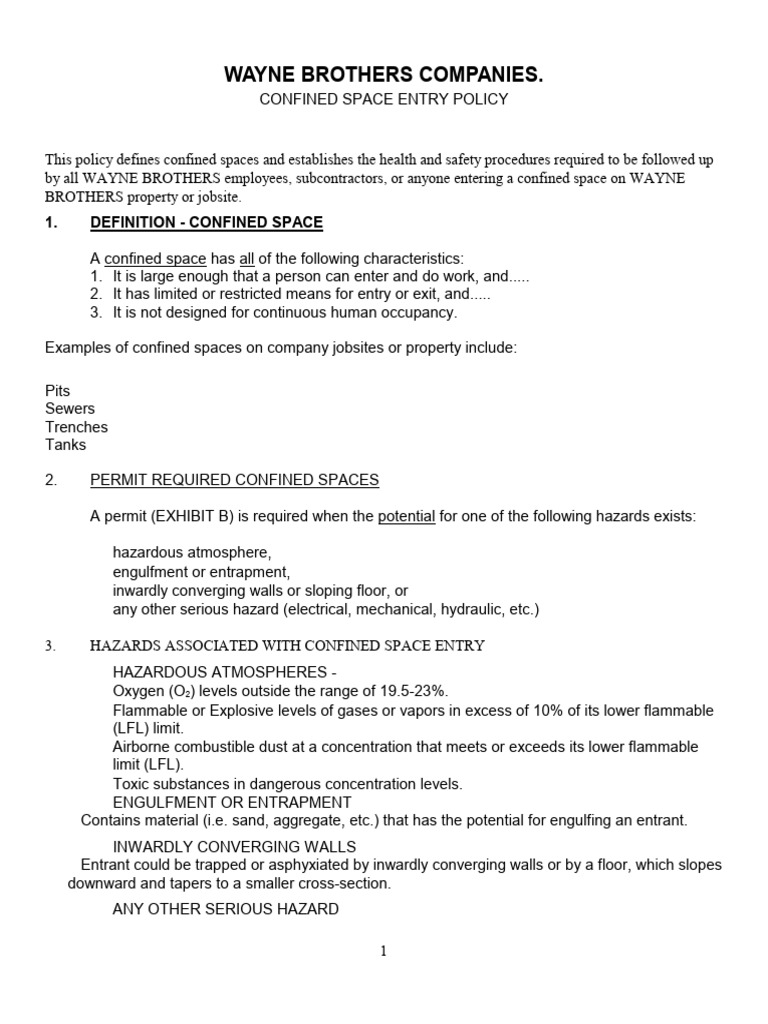 WAYNE BROTHERS COMPANIES.

CONFINED SPACE ENTRY POLICY

This policy defines confined spaces and establishes the health and safety procedures required to be followed up by all WAYNE BROTHERS employees, subcontractors, or anyone entering a confined space on WAYNE BROTHERS property or jobsite.

1. DEFINITION - CONFINED SPACE

A confined space has all of the following characteristics:
1. It is large enough that a person can enter and do work, and.....
2. It has limited or restricted means for entry or exit, and.....
3. It is not designed for continuous human occupancy.

Examples of confined spaces on company jobsites or property include:

Pits
Sewers
Trenches
Tanks

2. PERMIT REQUIRED CONFINED SPACES

A permit (EXHIBIT B) is required when the potential for one of the following hazards exists:

hazardous atmosphere,
engulfment or entrapment,
inwardly converging walls or sloping floor, or
any other serious hazard (electrical, mechanical, hydraulic, etc.)

3. HAZARDS ASSOCIATED WITH CONFINED SPACE ENTRY

HAZARDOUS ATMOSPHERES -
Oxygen ($O_2$) levels outside the range of 19.5-23%.
Flammable or Explosive levels of gases or vapors in excess of 10% of its lower flammable (LFL) limit.
Airborne combustible dust at a concentration that meets or exceeds its lower flammable limit (LFL).
Toxic substances in dangerous concentration levels.
ENGULFMENT OR ENTRAPMENT
Contains material (i.e. sand, aggregate, etc.) that has the potential for engulfing an entrant.

INWARDLY CONVERGING WALLS
Entrant could be trapped or asphyxiated by inwardly converging walls or by a floor, which slopes downward and tapers to a smaller cross-section.

ANY OTHER SERIOUS HAZARD

1